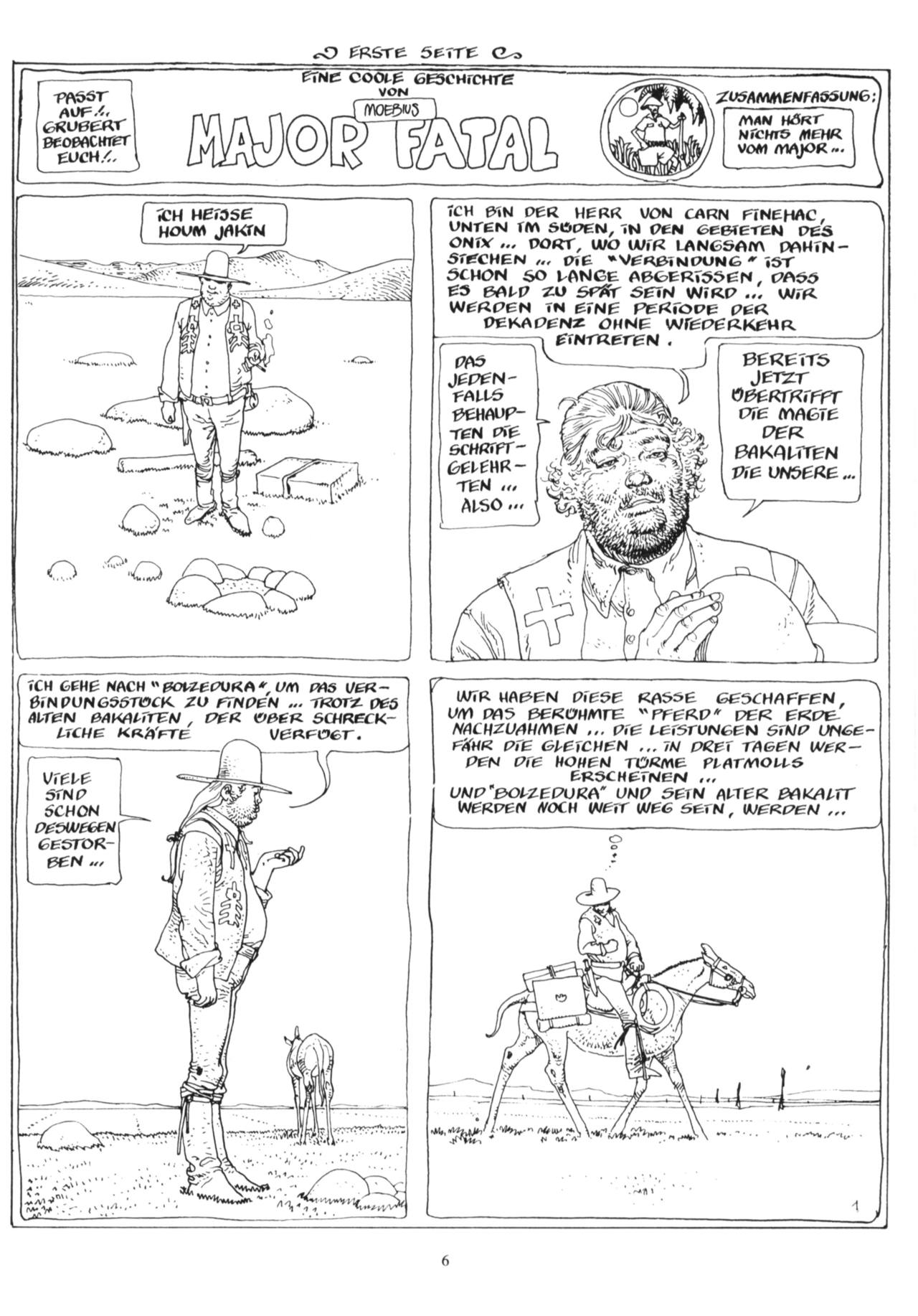 ERSTE SEITE

PASST AUF!.. GRUBERT BEOBACHTET EUCH!..

EINE COOLE GESCHICHTE VON MOEBIUS

MAJOR FATAL

ZUSAMMENFASSUNG:

MAN HÖRT NICHTS MEHR VOM MAJOR...

ICH HEISSE HOUM JAKIN

ICH BIN DER HERR VON CARN FINEHAC, UNTEN IM SÜDEN, IN DEN GEBIETEN DES ONIX... DORT, WO WIR LANGSAM DAHINSIECHEN... DIE "VERBINDUNG" IST SCHON SO LANGE ABGERISSEN, DASS ES BALD ZU SPÄT SEIN WIRD... WIR WERDEN IN EINE PERIODE DER DEKADENZ OHNE WIEDERKEHR EINTRETEN.

DAS JEDENFALLS BEHAUPTEN DIE SCHRIFTGELEHRTEN... ALSO...

BEREITS JETZT ÜBERTRIFFT DIE MAGIE DER BAKALITEN DIE UNSERE...

ICH GEHE NACH "BOLZEDURA", UM DAS VERBINDUNGSSTÜCK ZU FINDEN... TROTZ DES ALTEN BAKALITEN, DER ÜBER SCHRECKLICHE KRÄFTE VERFÜGT.

VIELE SIND SCHON DESWEGEN GESTORBEN...

WIR HABEN DIESE RASSE GESCHAFFEN, UM DAS BERÜHMTE "PFERD" DER ERDE NACHZUAHMEN... DIE LEISTUNGEN SIND UNGEFÄHR DIE GLEICHEN... IN DREI TAGEN WERDEN DIE HOHEN TÜRME PLATMOLLS ERSCHEINEN... UND "BOLZEDURA" UND SEIN ALTER BAKALIT WERDEN NOCH WEIT WEG SEIN, WERDEN...

1

6